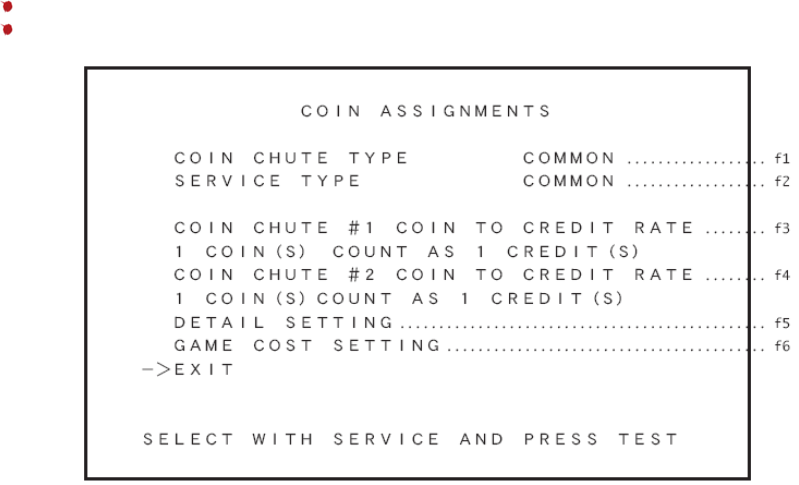 COIN ASSIGNMENTS

COIN CHUTE TYPE COMMON f1
SERVICE TYPE COMMON f2

COIN CHUTE #1 COIN TO CREDIT RATE f3
1 COIN(S) COUNT AS 1 CREDIT(S)
COIN CHUTE #2 COIN TO CREDIT RATE f4
1 COIN(S) COUNT AS 1 CREDIT(S)
DETAIL SETTING f5
GAME COST SETTING f6
->EXIT

SELECT WITH SERVICE AND PRESS TEST